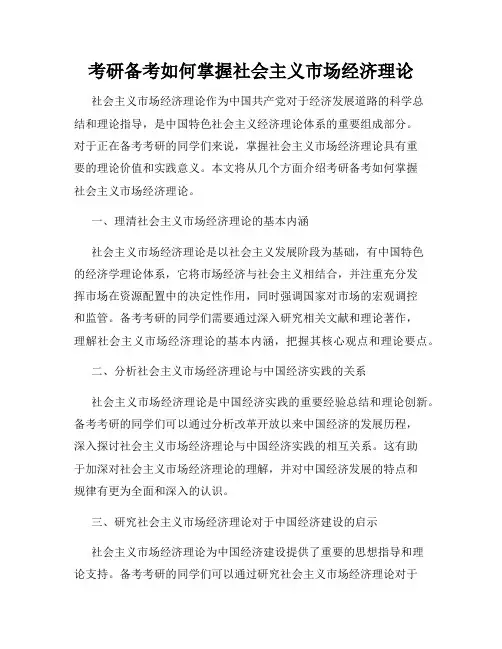 考研备考如何掌握社会主义市场经济理论

社会主义市场经济理论作为中国共产党对于经济发展道路的科学总结和理论指导，是中国特色社会主义经济理论体系的重要组成部分。对于正在备考考研的同学们来说，掌握社会主义市场经济理论具有重要的理论价值和实践意义。本文将从几个方面介绍考研备考如何掌握社会主义市场经济理论。

一、理清社会主义市场经济理论的基本内涵

社会主义市场经济理论是以社会主义发展阶段为基础，有中国特色的经济学理论体系，它将市场经济与社会主义相结合，并注重充分发挥市场在资源配置中的决定性作用，同时强调国家对市场的宏观调控和监管。备考考研的同学们需要通过深入研究相关文献和理论著作，理解社会主义市场经济理论的基本内涵，把握其核心观点和理论要点。

二、分析社会主义市场经济理论与中国经济实践的关系

社会主义市场经济理论是中国经济实践的重要经验总结和理论创新。备考考研的同学们可以通过分析改革开放以来中国经济的发展历程，深入探讨社会主义市场经济理论与中国经济实践的相互关系。这有助于加深对社会主义市场经济理论的理解，并对中国经济发展的特点和规律有更为全面和深入的认识。

三、研究社会主义市场经济理论对于中国经济建设的启示

社会主义市场经济理论为中国经济建设提供了重要的思想指导和理论支持。备考考研的同学们可以通过研究社会主义市场经济理论对于